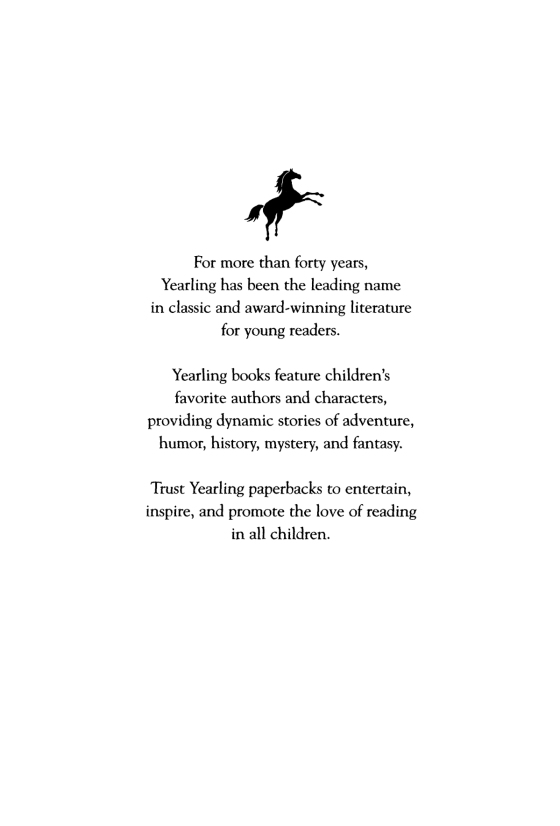 For more than forty years, Yearling has been the leading name in classic and award-winning literature for young readers.

Yearling books feature children's favorite authors and characters, providing dynamic stories of adventure, humor, history, mystery, and fantasy.

Trust Yearling paperbacks to entertain, inspire, and promote the love of reading in all children.